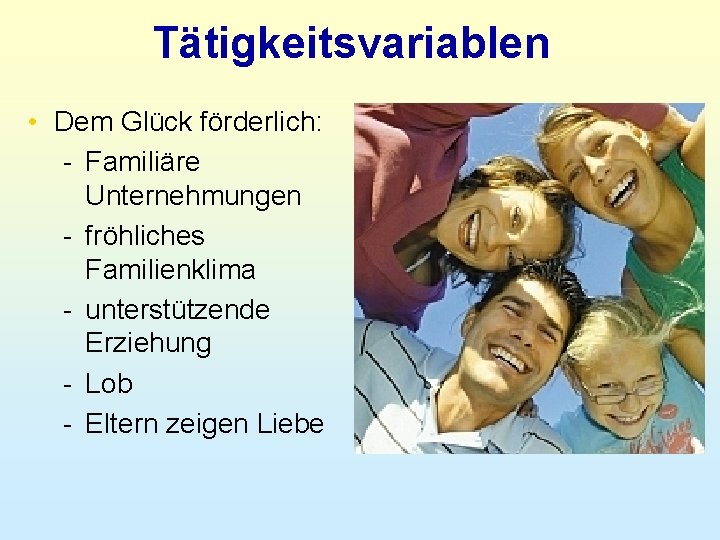 Tätigkeitsvariablen

• Dem Glück förderlich:
- Familiäre Unternehmungen
- fröhliches Familienklima
- unterstützende Erziehung
- Lob
- Eltern zeigen Liebe